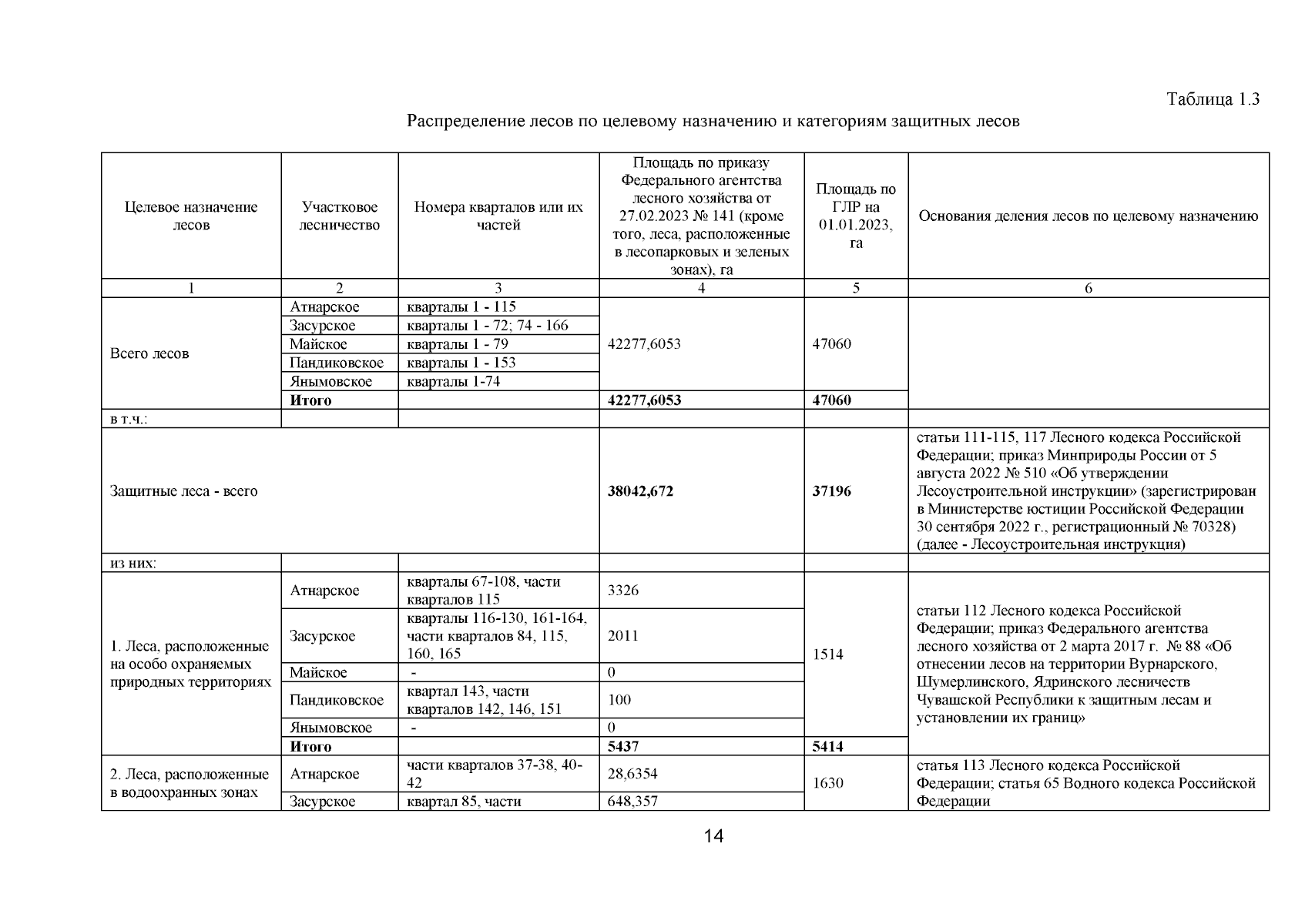 Таблица 1.3

Распределение лесов по целевому назначению и категориям защитных лесов

| Целевое назначение лесов | Участковое лесничество | Номера кварталов или их частей | Площадь по приказу Федерального агентства лесного хозяйства от 27.02.2023 № 141 (кроме того, леса, расположенные в лесопарковых и зеленых зонах), га | Площадь по ГЛР на 01.01.2023, га | Основания деления лесов по целевому назначению |
|---|---|---|---|---|---|
| 1 | 2 | 3 | 4 | 5 | 6 |
| Всего лесов | Атнарское | кварталы 1 - 115 | 42277,6053 | 47060 | |
| | Засурское | кварталы 1 - 72; 74 - 166 | | | |
| | Майское | кварталы 1 - 79 | | | |
| | Пандиковское | кварталы 1 - 153 | | | |
| | Янымовское | кварталы 1-74 | | | |
| | **Итого** | | **42277,6053** | **47060** | |
| в т.ч.: | | | | | |
| Защитные леса - всего | | | **38042,672** | **37196** | статьи 111-115, 117 Лесного кодекса Российской Федерации; приказ Минприроды России от 5 августа 2022 № 510 «Об утверждении Лесоустроительной инструкции» (зарегистрирован в Министерстве юстиции Российской Федерации 30 сентября 2022 г., регистрационный № 70328) (далее - Лесоустроительная инструкция) |
| из них: | | | | | |
| 1. Леса, расположенные на особо охраняемых природных территориях | Атнарское | кварталы 67-108, части кварталов 115 | 3326 | 1514 | статьи 112 Лесного кодекса Российской Федерации; приказ Федерального агентства лесного хозяйства от 2 марта 2017 г. № 88 «Об отнесении лесов на территории Вурнарского, Шумерлинского, Ядринского лесничеств Чувашской Республики к защитным лесам и установлении их границ» |
| | Засурское | кварталы 116-130, 161-164, части кварталов 84, 115, 160, 165 | 2011 | | |
| | Майское | - | 0 | | |
| | Пандиковское | квартал 143, части кварталов 142, 146, 151 | 100 | | |
| | Янымовское | - | 0 | | |
| | **Итого** | | **5437** | **5414** | |
| 2. Леса, расположенные в водоохранных зонах | Атнарское | части кварталов 37-38, 40-42 | 28,6354 | 1630 | статья 113 Лесного кодекса Российской Федерации; статья 65 Водного кодекса Российской Федерации |
| | Засурское | квартал 85, части | 648,357 | | |

14